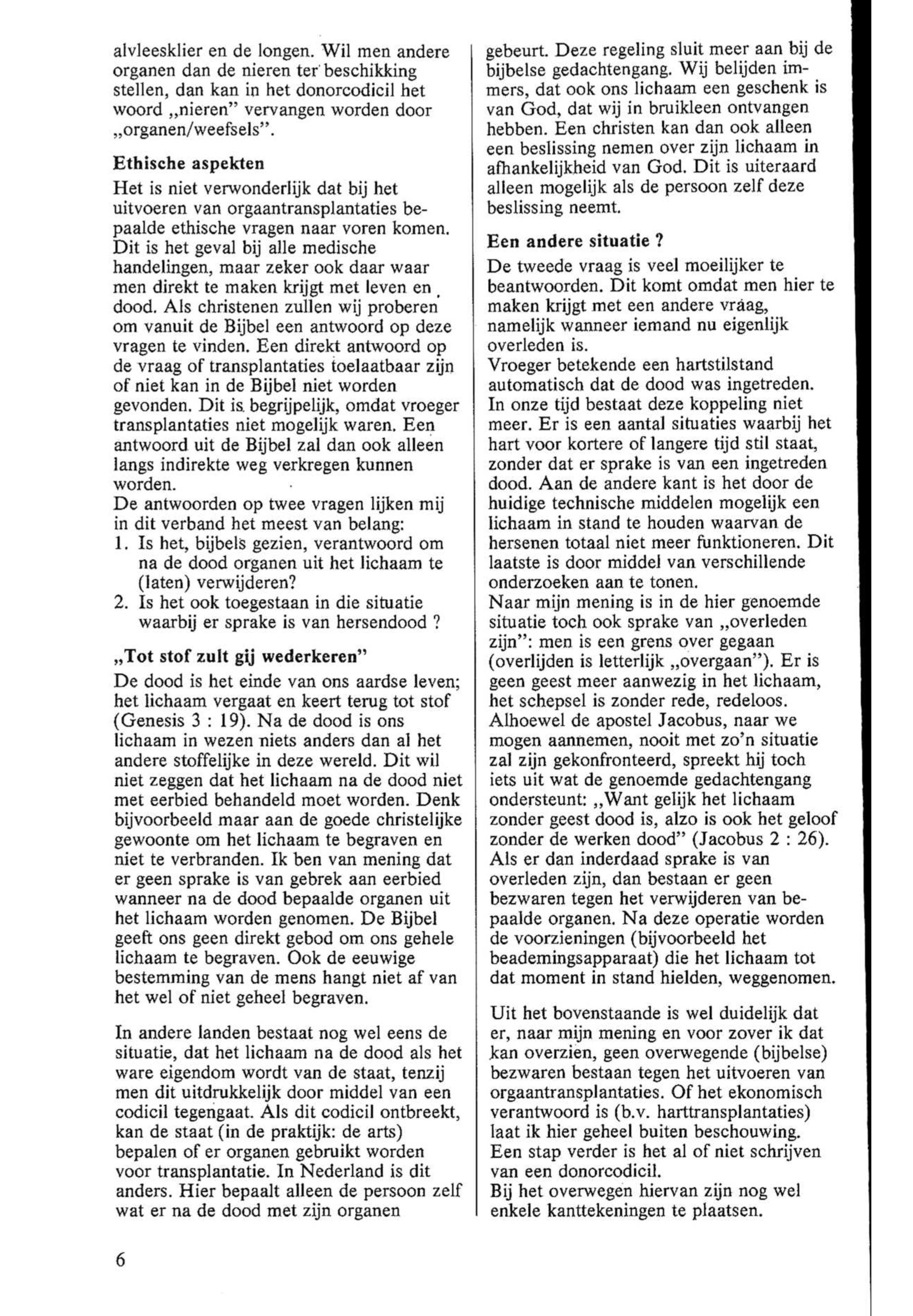 alvleesklier en de longen. Wil men andere organen dan de nieren ter beschikking stellen, dan kan in het donorcodicil het woord „nieren" vervangen worden door „organen/weefsels".

Ethische aspekten

Het is niet verwonderlijk dat bij het uitvoeren van orgaantransplantaties bepaalde ethische vragen naar voren komen. Dit is het geval bij alle medische handelingen, maar zeker ook daar waar men direkt te maken krijgt met leven en dood. Als christenen zullen wij proberen om vanuit de Bijbel een antwoord op deze vragen te vinden. Een direkt antwoord op de vraag of transplantaties toelaatbaar zijn of niet kan in de Bijbel niet worden gevonden. Dit is begrijpelijk, omdat vroeger transplantaties niet mogelijk waren. Een antwoord uit de Bijbel zal dan ook alleen langs indirekte weg verkregen kunnen worden.
De antwoorden op twee vragen lijken mij in dit verband het meest van belang:
1. Is het, bijbels gezien, verantwoord om na de dood organen uit het lichaam te (laten) verwijderen?
2. Is het ook toegestaan in die situatie waarbij er sprake is van hersendood ?

„Tot stof zult gij wederkeren"

De dood is het einde van ons aardse leven; het lichaam vergaat en keert terug tot stof (Genesis 3 : 19). Na de dood is ons lichaam in wezen niets anders dan al het andere stoffelijke in deze wereld. Dit wil niet zeggen dat het lichaam na de dood niet met eerbied behandeld moet worden. Denk bijvoorbeeld maar aan de goede christelijke gewoonte om het lichaam te begraven en niet te verbranden. Ik ben van mening dat er geen sprake is van gebrek aan eerbied wanneer na de dood bepaalde organen uit het lichaam worden genomen. De Bijbel geeft ons geen direkt gebod om ons gehele lichaam te begraven. Ook de eeuwige bestemming van de mens hangt niet af van het wel of niet geheel begraven.

In andere landen bestaat nog wel eens de situatie, dat het lichaam na de dood als het ware eigendom wordt van de staat, tenzij men dit uitdrukkelijk door middel van een codicil tegengaat. Als dit codicil ontbreekt, kan de staat (in de praktijk: de arts) bepalen of er organen gebruikt worden voor transplantatie. In Nederland is dit anders. Hier bepaalt alleen de persoon zelf wat er na de dood met zijn organen gebeurt. Deze regeling sluit meer aan bij de bijbelse gedachtengang. Wij belijden immers, dat ook ons lichaam een geschenk is van God, dat wij in bruikleen ontvangen hebben. Een christen kan dan ook alleen een beslissing nemen over zijn lichaam in afhankelijkheid van God. Dit is uiteraard alleen mogelijk als de persoon zelf deze beslissing neemt.

Een andere situatie ?

De tweede vraag is veel moeilijker te beantwoorden. Dit komt omdat men hier te maken krijgt met een andere vraag, namelijk wanneer iemand nu eigenlijk overleden is.
Vroeger betekende een hartstilstand automatisch dat de dood was ingetreden. In onze tijd bestaat deze koppeling niet meer. Er is een aantal situaties waarbij het hart voor kortere of langere tijd stil staat, zonder dat er sprake is van een ingetreden dood. Aan de andere kant is het door de huidige technische middelen mogelijk een lichaam in stand te houden waarvan de hersenen totaal niet meer funktioneren. Dit laatste is door middel van verschillende onderzoeken aan te tonen.
Naar mijn mening is in de hier genoemde situatie toch ook sprake van „overleden zijn": men is een grens over gegaan (overlijden is letterlijk „overgaan"). Er is geen geest meer aanwezig in het lichaam, het schepsel is zonder rede, redeloos. Alhoewel de apostel Jacobus, naar we mogen aannemen, nooit met zo'n situatie zal zijn gekonfronteerd, spreekt hij toch iets uit wat de genoemde gedachtengang ondersteunt: „Want gelijk het lichaam zonder geest dood is, alzo is ook het geloof zonder de werken dood" (Jacobus 2 : 26). Als er dan inderdaad sprake is van overleden zijn, dan bestaan er geen bezwaren tegen het verwijderen van bepaalde organen. Na deze operatie worden de voorzieningen (bijvoorbeeld het beademingsapparaat) die het lichaam tot dat moment in stand hielden, weggenomen.

Uit het bovenstaande is wel duidelijk dat er, naar mijn mening en voor zover ik dat kan overzien, geen overwegende (bijbelse) bezwaren bestaan tegen het uitvoeren van orgaantransplantaties. Of het ekonomisch verantwoord is (b.v. harttransplantaties) laat ik hier geheel buiten beschouwing. Een stap verder is het al of niet schrijven van een donorcodicil.
Bij het overwegen hiervan zijn nog wel enkele kanttekeningen te plaatsen.

6